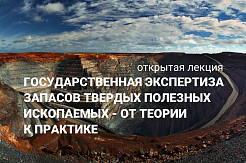 открытая лекция
ГОСУДАРСТВЕННАЯ ЭКСПЕРТИЗА ЗАПАСОВ ТВЕРДЫХ ПОЛЕЗНЫХ ИСКОПАЕМЫХ - ОТ ТЕОРИИ К ПРАКТИКЕ